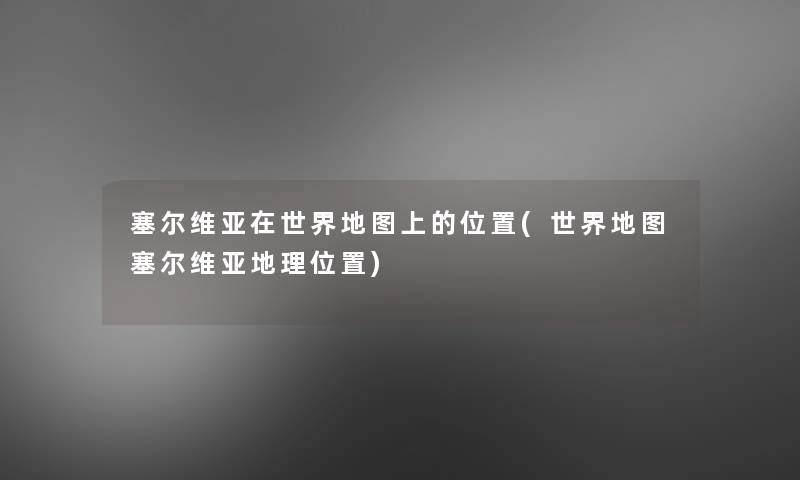 塞尔维亚在世界地图上的位置(世界地图塞尔维亚地理位置)